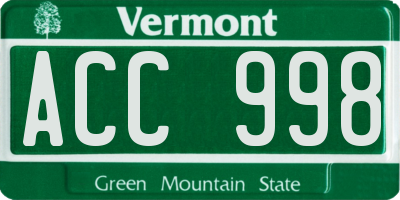 Vermont

ACC 998

Green Mountain State